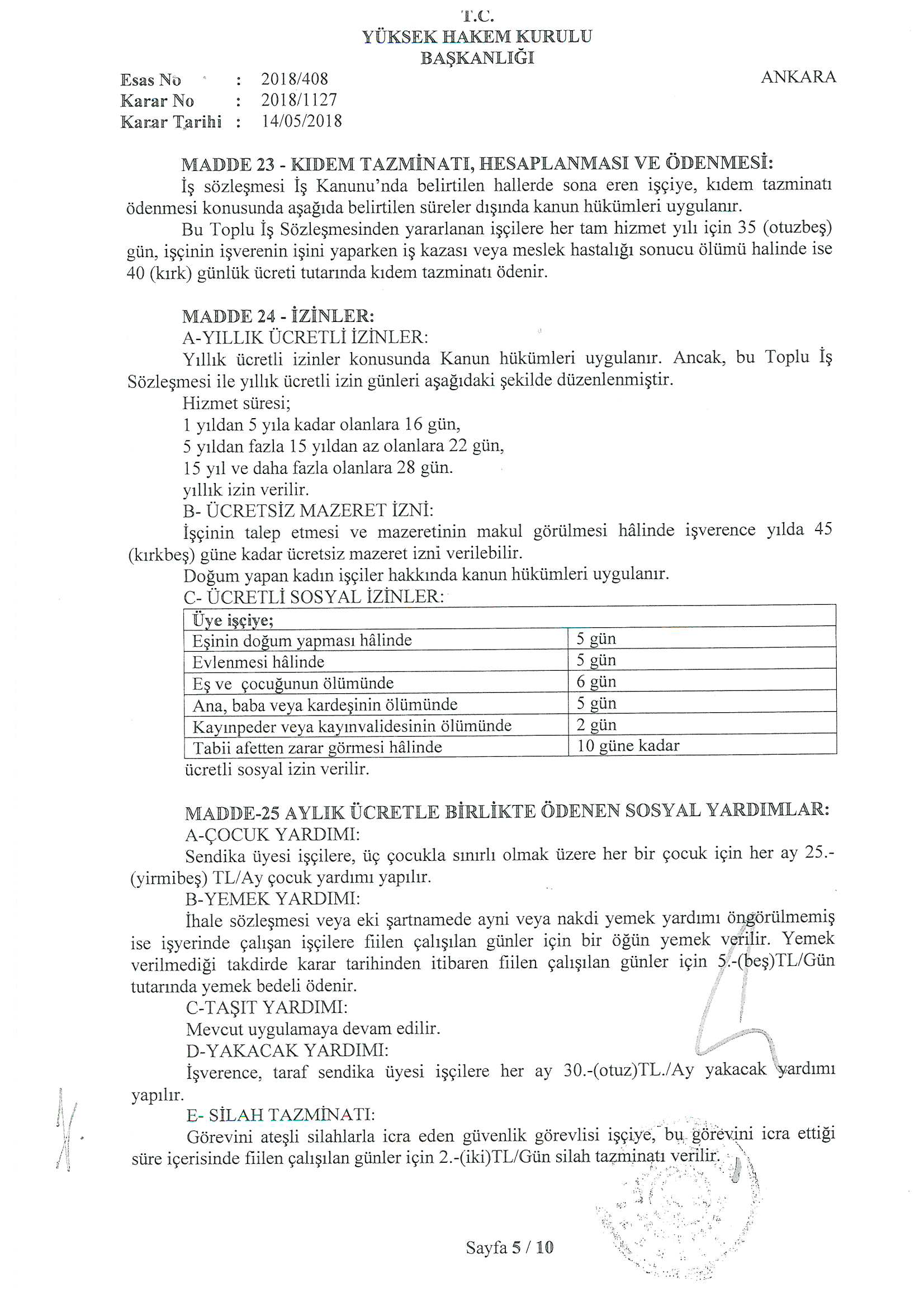 T.C.
YÜKSEK HAKEM KURULU
BAŞKANLIĞI

Esas No : 2018/408
Karar No : 2018/1127
Karar Tarihi : 14/05/2018

ANKARA

MADDE 23 - KIDEM TAZMİNATI, HESAPLANMASI VE ÖDENMESİ:
İş sözleşmesi İş Kanunu'nda belirtilen hallerde sona eren işçiye, kıdem tazminatı ödenmesi konusunda aşağıda belirtilen süreler dışında kanun hükümleri uygulanır.
Bu Toplu İş Sözleşmesinden yararlanan işçilere her tam hizmet yılı için 35 (otuzbeş) gün, işçinin işverenin işini yaparken iş kazası veya meslek hastalığı sonucu ölümü halinde ise 40 (kırk) günlük ücreti tutarında kıdem tazminatı ödenir.

MADDE 24 - İZİNLER:
A-YILLIK ÜCRETLİ İZİNLER:
Yıllık ücretli izinler konusunda Kanun hükümleri uygulanır. Ancak, bu Toplu İş Sözleşmesi ile yıllık ücretli izin günleri aşağıdaki şekilde düzenlenmiştir.
Hizmet süresi;
1 yıldan 5 yıla kadar olanlara 16 gün,
5 yıldan fazla 15 yıldan az olanlara 22 gün,
15 yıl ve daha fazla olanlara 28 gün.
yıllık izin verilir.
B- ÜCRETSİZ MAZERET İZNİ:
İşçinin talep etmesi ve mazeretinin makul görülmesi hâlinde işverence yılda 45 (kırkbeş) güne kadar ücretsiz mazeret izni verilebilir.
Doğum yapan kadın işçiler hakkında kanun hükümleri uygulanır.
C- ÜCRETLİ SOSYAL İZİNLER:

| Üye işçiye; | |
|---|---|
| Eşinin doğum yapması hâlinde | 5 gün |
| Evlenmesi hâlinde | 5 gün |
| Eş ve çocuğunun ölümünde | 6 gün |
| Ana, baba veya kardeşinin ölümünde | 5 gün |
| Kayınpeder veya kayınvalidesinin ölümünde | 2 gün |
| Tabii afetten zarar görmesi hâlinde | 10 güne kadar |

ücretli sosyal izin verilir.

MADDE-25 AYLIK ÜCRETLE BİRLİKTE ÖDENEN SOSYAL YARDIMLAR:
A-ÇOCUK YARDIMI:
Sendika üyesi işçilere, üç çocukla sınırlı olmak üzere her bir çocuk için her ay 25.-(yirmibeş) TL/Ay çocuk yardımı yapılır.
B-YEMEK YARDIMI:
İhale sözleşmesi veya eki şartnamede ayni veya nakdi yemek yardımı öngörülmemiş ise işyerinde çalışan işçilere fiilen çalışılan günler için bir öğün yemek verilir. Yemek verilmediği takdirde karar tarihinden itibaren fiilen çalışılan günler için 5.-(beş)TL/Gün tutarında yemek bedeli ödenir.
C-TAŞIT YARDIMI:
Mevcut uygulamaya devam edilir.
D-YAKACAK YARDIMI:
İşverence, taraf sendika üyesi işçilere her ay 30.-(otuz)TL./Ay yakacak yardımı yapılır.
E- SİLAH TAZMİNATI:
Görevini ateşli silahlarla icra eden güvenlik görevlisi işçiye, bu görevini icra ettiği süre içerisinde fiilen çalışılan günler için 2.-(iki)TL/Gün silah tazminatı verilir.

Sayfa 5 / 10